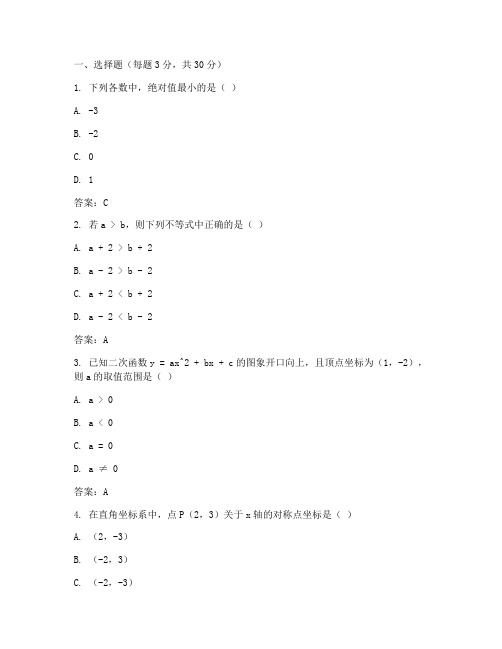 一、选择题（每题 3 分，共 30 分）

1. 下列各数中，绝对值最小的是（ ）

A. -3

B. -2

C. 0

D. 1

答案：C

2. 若 a > b，则下列不等式中正确的是（ ）

A. a + 2 > b + 2

B. a - 2 > b - 2

C. a + 2 < b + 2

D. a - 2 < b - 2

答案：A

3. 已知二次函数 y = ax^2 + bx + c 的图象开口向上，且顶点坐标为（1，-2），则 a 的取值范围是（ ）

A. a > 0

B. a < 0

C. a = 0

D. a ≠ 0

答案：A

4. 在直角坐标系中，点 P（2，3）关于 x 轴的对称点坐标是（ ）

A. （2，-3）

B. （-2，3）

C. （-2，-3）